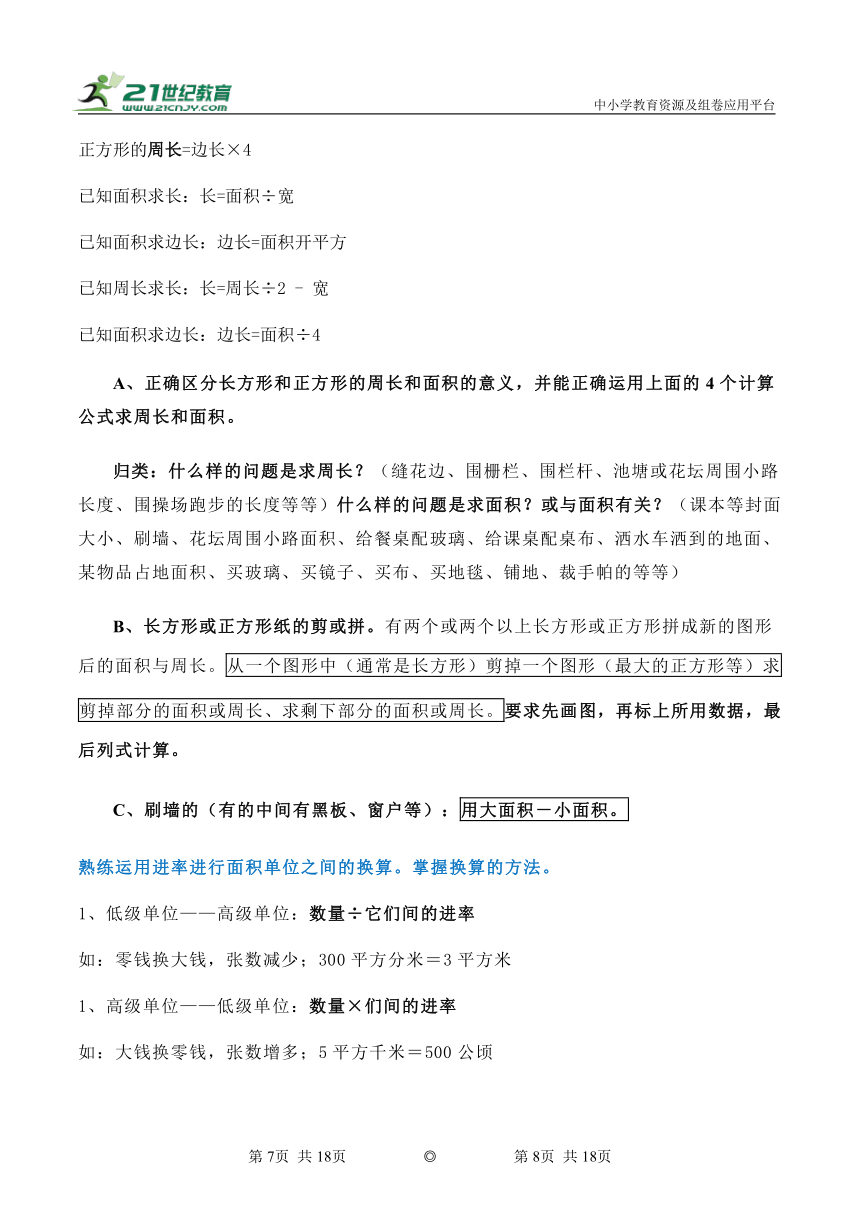 21世纪教育 www.21cnjy.com

中小学教育资源及组卷应用平台

正方形的周长=边长×4

已知面积求长：长=面积÷宽

已知面积求边长：边长=面积开平方

已知周长求长：长=周长÷2 – 宽

已知面积求边长：边长=面积÷4

A、正确区分长方形和正方形的周长和面积的意义，并能正确运用上面的 4 个计算公式求周长和面积。

归类：什么样的问题是求周长？（缝花边、围栅栏、围栏杆、池塘或花坛周围小路长度、围操场跑步的长度等等）什么样的问题是求面积？或与面积有关？（课本等封面大小、刷墙、花坛周围小路面积、给餐桌配玻璃、给课桌配桌布、洒水车洒到的地面、某物品占地面积、买玻璃、买镜子、买布、买地毯、铺地、裁手帕的等等）

B、长方形或正方形纸的剪或拼。有两个或两个以上长方形或正方形拼成新的图形后的面积与周长。从一个图形中（通常是长方形）剪掉一个图形（最大的正方形等）求剪掉部分的面积或周长、求剩下部分的面积或周长。要求先画图，再标上所用数据，最后列式计算。

C、刷墙的（有的中间有黑板、窗户等）：用大面积－小面积。

熟练运用进率进行面积单位之间的换算。掌握换算的方法。

1、低级单位——高级单位：数量÷它们间的进率

如：零钱换大钱，张数减少；300 平方分米＝3 平方米

1、高级单位——低级单位：数量×们间的进率

如：大钱换零钱，张数增多；5 平方千米＝500 公顷

第 7页 共 18页 ◎ 第 8页 共 18页